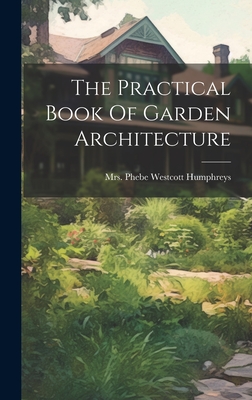 The Practical Book Of Garden Architecture

Mrs. Phebe Westcott Humphreys